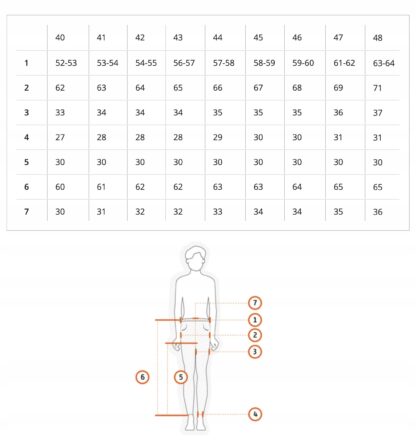 | | 40 | 41 | 42 | 43 | 44 | 45 | 46 | 47 | 48 |
|---|---|---|---|---|---|---|---|---|---|
| 1 | 52-53 | 53-54 | 54-55 | 56-57 | 57-58 | 58-59 | 59-60 | 61-62 | 63-64 |
| 2 | 62 | 63 | 64 | 65 | 66 | 67 | 68 | 69 | 71 |
| 3 | 33 | 34 | 34 | 34 | 35 | 35 | 35 | 36 | 37 |
| 4 | 27 | 28 | 28 | 28 | 29 | 30 | 30 | 31 | 31 |
| 5 | 30 | 30 | 30 | 30 | 30 | 30 | 30 | 30 | 30 |
| 6 | 60 | 61 | 62 | 62 | 63 | 63 | 64 | 65 | 65 |
| 7 | 30 | 31 | 32 | 32 | 33 | 34 | 34 | 35 | 36 |

7
1
2
3
6
5
4